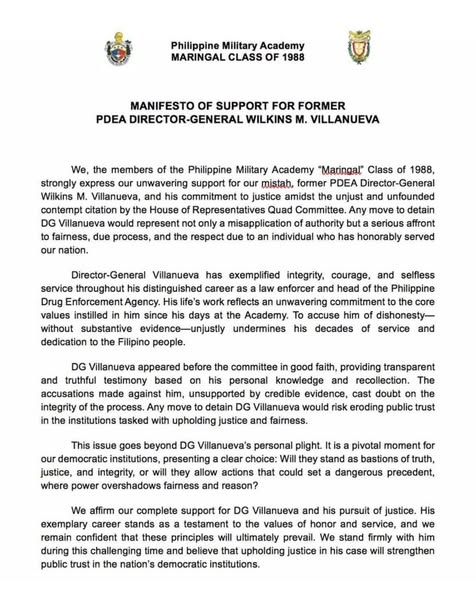 Philippine Military Academy
MARINGAL CLASS OF 1988

MANIFESTO OF SUPPORT FOR FORMER
PDEA DIRECTOR-GENERAL WILKINS M. VILLANUEVA

We, the members of the Philippine Military Academy "Maringal" Class of 1988, strongly express our unwavering support for our mistah, former PDEA Director-General Wilkins M. Villanueva, and his commitment to justice amidst the unjust and unfounded contempt citation by the House of Representatives Quad Committee. Any move to detain DG Villanueva would represent not only a misapplication of authority but a serious affront to fairness, due process, and the respect due to an individual who has honorably served our nation.

Director-General Villanueva has exemplified integrity, courage, and selfless service throughout his distinguished career as a law enforcer and head of the Philippine Drug Enforcement Agency. His life's work reflects an unwavering commitment to the core values instilled in him since his days at the Academy. To accuse him of dishonesty—without substantive evidence—unjustly undermines his decades of service and dedication to the Filipino people.

DG Villanueva appeared before the committee in good faith, providing transparent and truthful testimony based on his personal knowledge and recollection. The accusations made against him, unsupported by credible evidence, cast doubt on the integrity of the process. Any move to detain DG Villanueva would risk eroding public trust in the institutions tasked with upholding justice and fairness.

This issue goes beyond DG Villanueva's personal plight. It is a pivotal moment for our democratic institutions, presenting a clear choice: Will they stand as bastions of truth, justice, and integrity, or will they allow actions that could set a dangerous precedent, where power overshadows fairness and reason?

We affirm our complete support for DG Villanueva and his pursuit of justice. His exemplary career stands as a testament to the values of honor and service, and we remain confident that these principles will ultimately prevail. We stand firmly with him during this challenging time and believe that upholding justice in his case will strengthen public trust in the nation's democratic institutions.